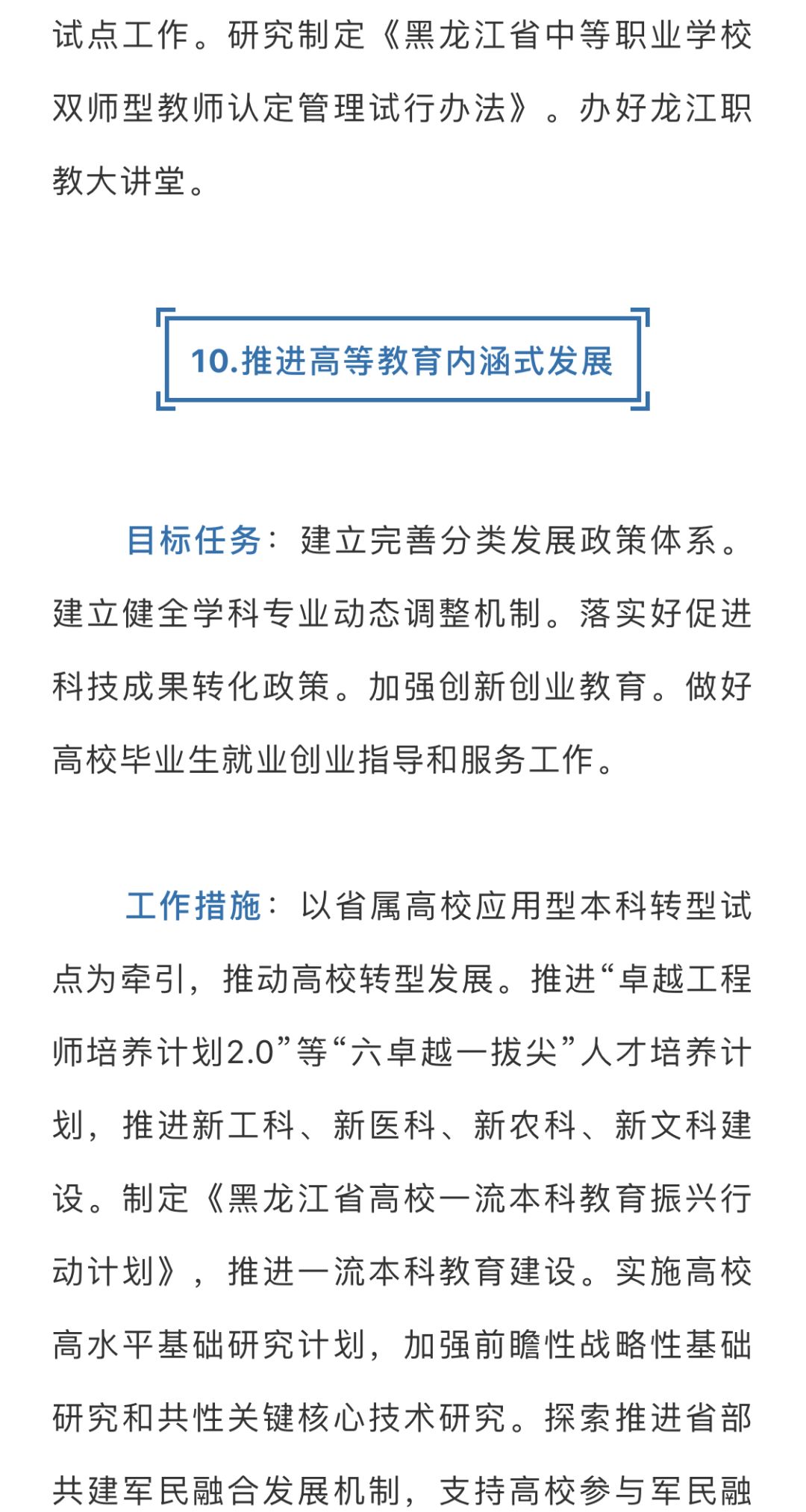 试点工作。研究制定《黑龙江省中等职业学校双师型教师认定管理试行办法》。办好龙江职教大讲堂。

10.推进高等教育内涵式发展

目标任务：建立完善分类发展政策体系。建立健全学科专业动态调整机制。落实好促进科技成果转化政策。加强创新创业教育。做好高校毕业生就业创业指导和服务工作。

工作措施：以省属高校应用型本科转型试点为牵引，推动高校转型发展。推进“卓越工程师培养计划2.0”等“六卓越一拔尖”人才培养计划，推进新工科、新医科、新农科、新文科建设。制定《黑龙江省高校一流本科教育振兴行动计划》，推进一流本科教育建设。实施高校高水平基础研究计划，加强前瞻性战略性基础研究和共性关键核心技术研究。探索推进省部共建军民融合发展机制，支持高校参与军民融